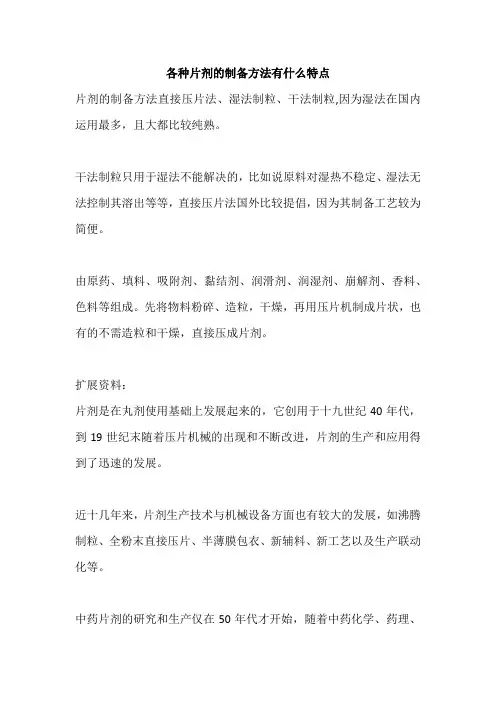 各种片剂的制备方法有什么特点

片剂的制备方法直接压片法、湿法制粒、干法制粒,因为湿法在国内运用最多，且大都比较纯熟。

干法制粒只用于湿法不能解决的，比如说原料对湿热不稳定、湿法无法控制其溶出等等，直接压片法国外比较提倡，因为其制备工艺较为简便。

由原药、填料、吸附剂、黏结剂、润滑剂、润湿剂、崩解剂、香料、色料等组成。先将物料粉碎、造粒，干燥，再用压片机制成片状，也有的不需造粒和干燥，直接压成片剂。

扩展资料：
片剂是在丸剂使用基础上发展起来的，它创用于十九世纪 40 年代，到 19 世纪末随着压片机械的出现和不断改进，片剂的生产和应用得到了迅速的发展。

近十几年来，片剂生产技术与机械设备方面也有较大的发展，如沸腾制粒、全粉末直接压片、半薄膜包衣、新辅料、新工艺以及生产联动化等。

中药片剂的研究和生产仅在 50 年代才开始，随着中药化学、药理、